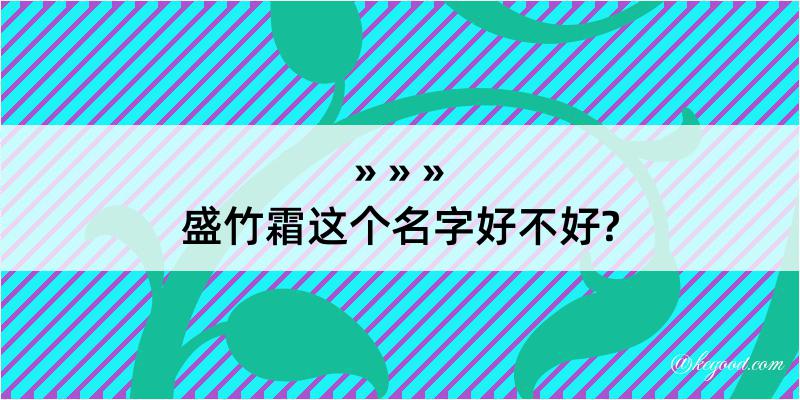 » » »
盛竹霜这个名字好不好?

@kcgood.com